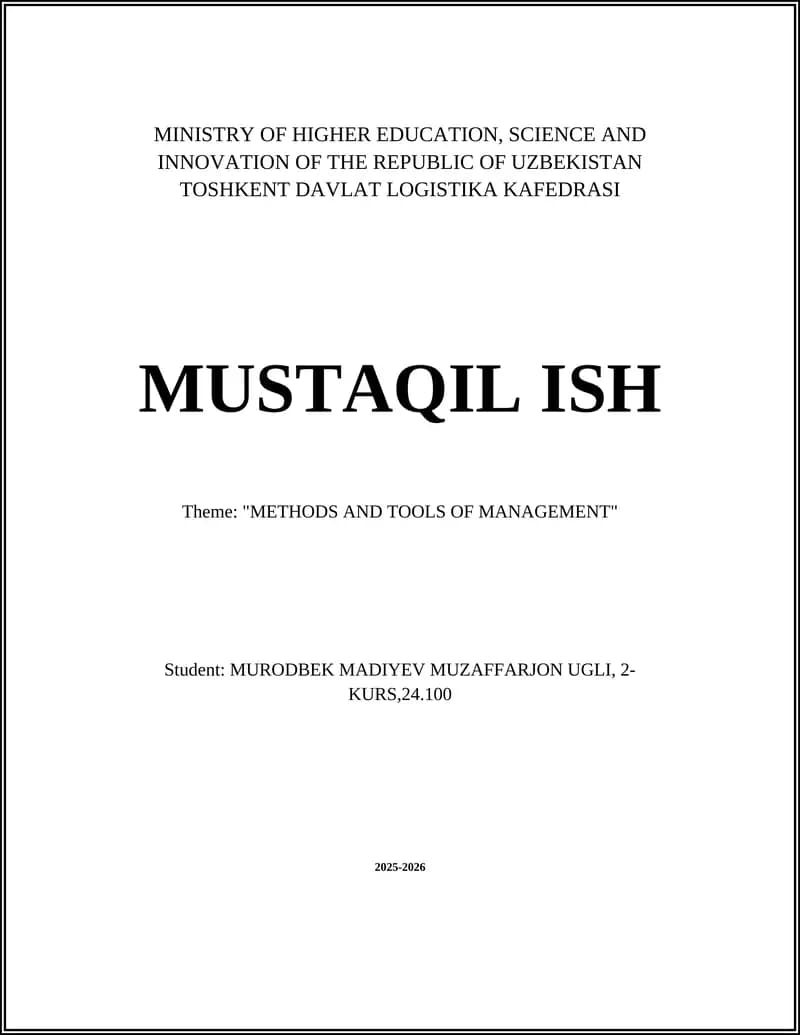 MINISTRY OF HIGHER EDUCATION, SCIENCE AND INNOVATION OF THE REPUBLIC OF UZBEKISTAN
TOSHKENT DAVLAT LOGISTIKA KAFEDRASI

MUSTAQIL ISH

Theme: "METHODS AND TOOLS OF MANAGEMENT"

Student: MURODBEK MADIYEV MUZAFFARJON UGLI, 2-KURS,24.100

2025-2026